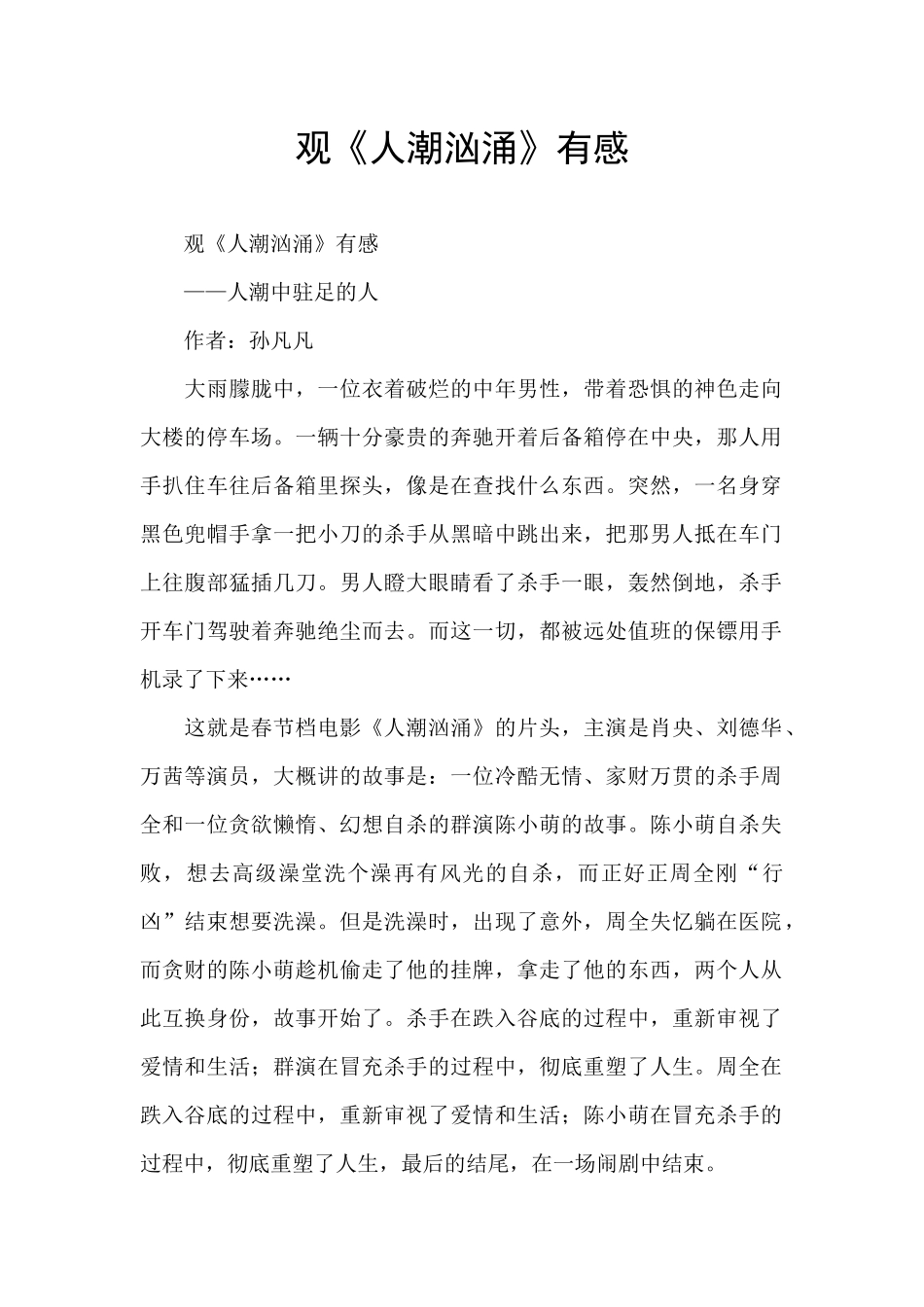 观《人潮汹涌》有感

观《人潮汹涌》有感

——人潮中驻足的人

作者：孙凡凡

大雨朦胧中，一位衣着破烂的中年男性，带着恐惧的神色走向大楼的停车场。一辆十分豪贵的奔驰开着后备箱停在中央，那人用手扒住车往后备箱里探头，像是在查找什么东西。突然，一名身穿黑色兜帽手拿一把小刀的杀手从黑暗中跳出来，把那男人抵在车门上往腹部猛插几刀。男人瞪大眼睛看了杀手一眼，轰然倒地，杀手开车门驾驶着奔驰绝尘而去。而这一切，都被远处值班的保镖用手机录了下来……

这就是春节档电影《人潮汹涌》的片头，主演是肖央、刘德华、万茜等演员，大概讲的故事是：一位冷酷无情、家财万贯的杀手周全和一位贪欲懒惰、幻想自杀的群演陈小萌的故事。陈小萌自杀失败，想去高级澡堂洗个澡再有风光的自杀，而正好正周全刚“行凶”结束想要洗澡。但是洗澡时，出现了意外，周全失忆躺在医院，而贪财的陈小萌趁机偷走了他的挂牌，拿走了他的东西，两个人从此互换身份，故事开始了。杀手在跌入谷底的过程中，重新审视了爱情和生活；群演在冒充杀手的过程中，彻底重塑了人生。周全在跌入谷底的过程中，重新审视了爱情和生活；陈小萌在冒充杀手的过程中，彻底重塑了人生，最后的结尾，在一场闹剧中结束。